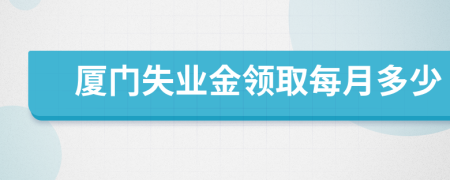 厦门失业金领取每月多少